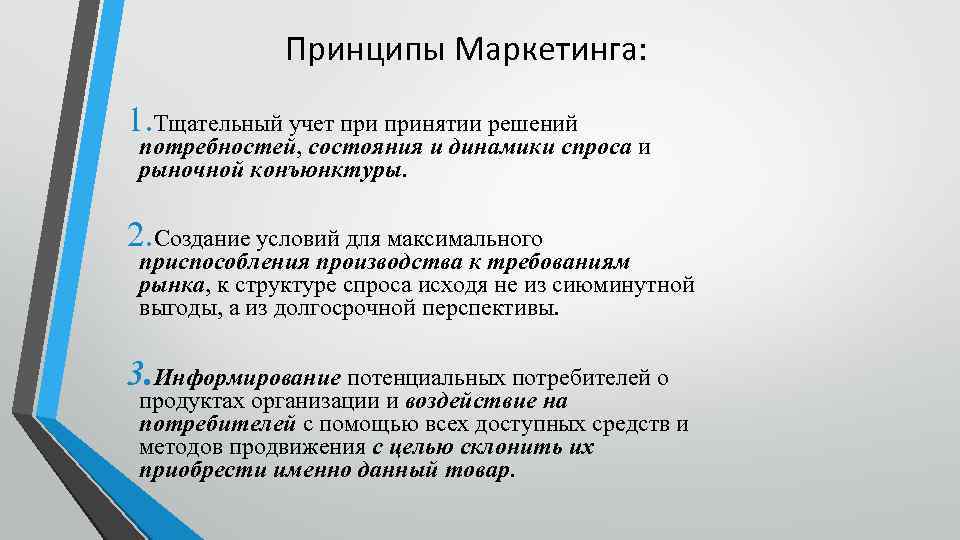 Принципы Маркетинга:

1.Тщательный учет при принятии решений потребностей, состояния и динамики спроса и рыночной конъюнктуры.

2.Создание условий для максимального приспособления производства к требованиям рынка, к структуре спроса исходя не из сиюминутной выгоды, а из долгосрочной перспективы.

3.Информирование потенциальных потребителей о продуктах организации и воздействие на потребителей с помощью всех доступных средств и методов продвижения с целью склонить их приобрести именно данный товар.